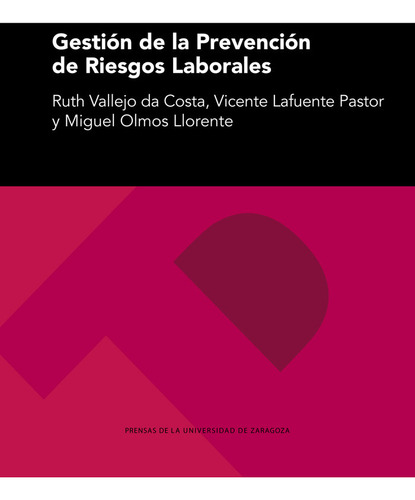 Gestión de la Prevención de Riesgos Laborales

Ruth Vallejo da Costa, Vicente Lafuente Pastor y Miguel Olmos Llorente

PRENSAS DE LA UNIVERSIDAD DE ZARAGOZA